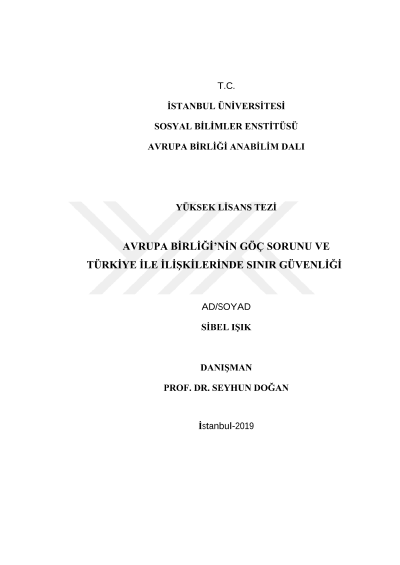 T.C.

İSTANBUL ÜNİVERSİTESİ

SOSYAL BİLİMLER ENSTİTÜSÜ

AVRUPA BİRLİĞİ ANABİLİM DALI

YÜKSEK LİSANS TEZİ

AVRUPA BİRLİĞİ'NİN GÖÇ SORUNU VE TÜRKİYE İLE İLİŞKİLERİNDE SINIR GÜVENLİĞİ

AD/SOYAD

SİBEL IŞIK

DANIŞMAN

PROF. DR. SEYHUN DOĞAN

İstanbul-2019